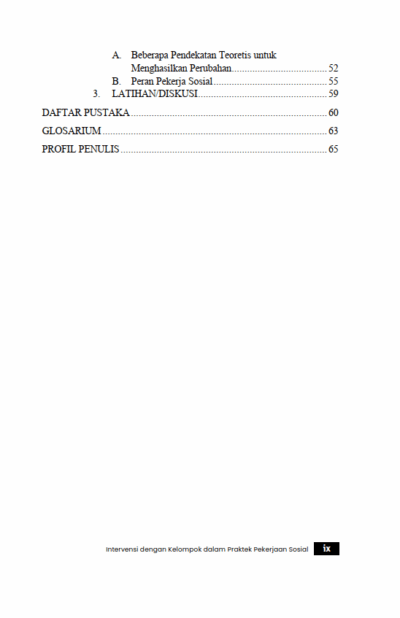 A. Beberapa Pendekatan Teoretis untuk Menghasilkan Perubahan 52
B. Peran Pekerja Sosial 55
3. LATIHAN/DISKUSI 59

DAFTAR PUSTAKA 60

GLOSARIUM 63

PROFIL PENULIS 65

Intervensi dengan Kelompok dalam Praktek Pekerjaan Sosial ix